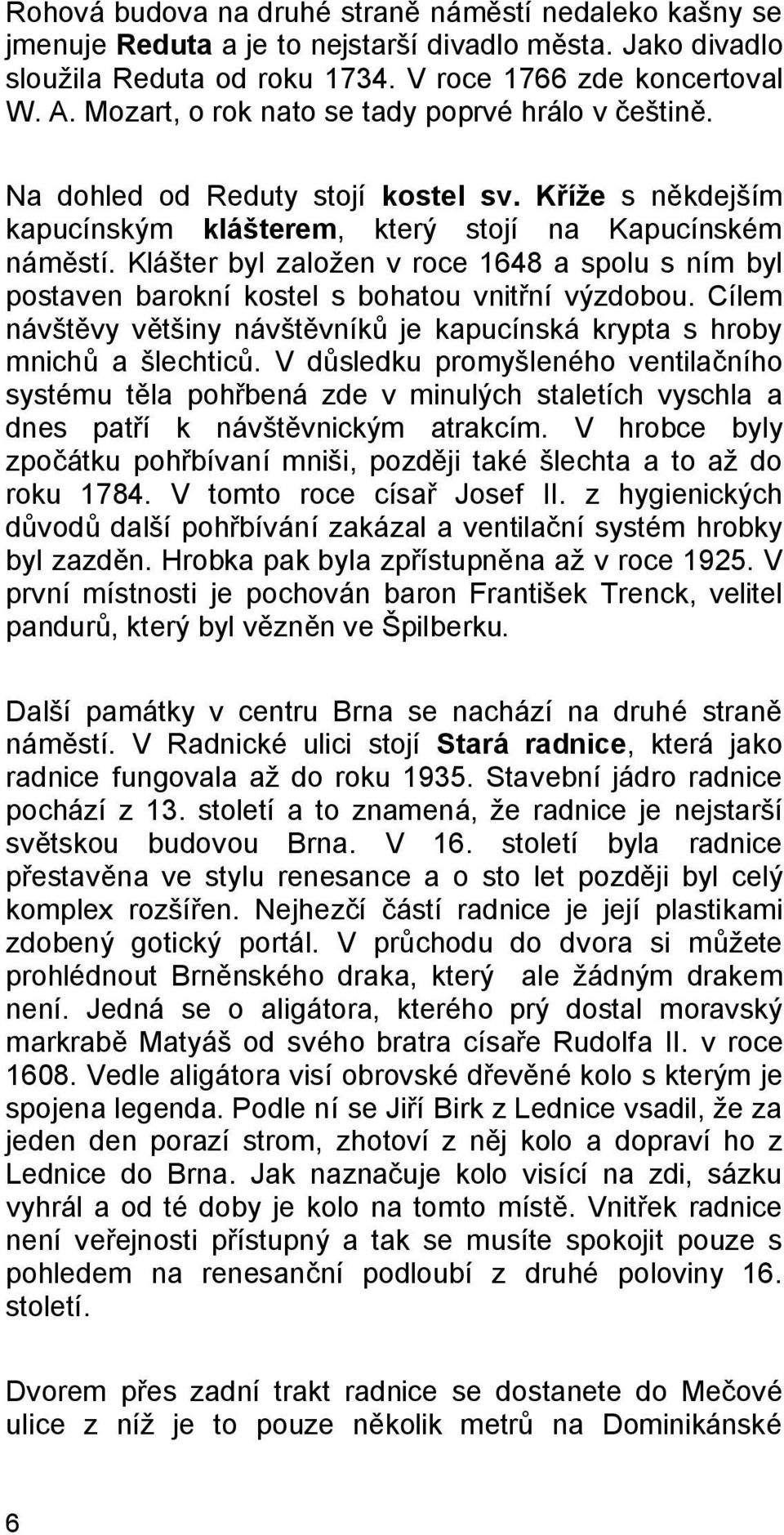 Rohová budova na druhé straně náměstí nedaleko kašny se jmenuje Reduta a je to nejstarší divadlo města. Jako divadlo sloužila Reduta od roku 1734. V roce 1766 zde koncertoval W. A. Mozart, o rok nato se tady poprvé hrálo v češtině.

Na dohled od Reduty stojí kostel sv. Kříže s někdejším kapucínským klášterem, který stojí na Kapucínském náměstí. Klášter byl založen v roce 1648 a spolu s ním byl postaven barokní kostel s bohatou vnitřní výzdobou. Cílem návštěvy většiny návštěvníků je kapucínská krypta s hroby mnichů a šlechticů. V důsledku promyšleného ventilačního systému těla pohřbená zde v minulých staletích vyschla a dnes patří k návštěvnickým atrakcím. V hrobce byly zpočátku pohřbívaní mniši, později také šlechta a to až do roku 1784. V tomto roce císař Josef II. z hygienických důvodů další pohřbívání zakázal a ventilační systém hrobky byl zazděn. Hrobka pak byla zpřístupněna až v roce 1925. V první místnosti je pochován baron František Trenck, velitel pandurů, který byl vězněn ve Špilberku.

Další památky v centru Brna se nachází na druhé straně náměstí. V Radnické ulici stojí Stará radnice, která jako radnice fungovala až do roku 1935. Stavební jádro radnice pochází z 13. století a to znamená, že radnice je nejstarší světskou budovou Brna. V 16. století byla radnice přestavěna ve stylu renesance a o sto let později byl celý komplex rozšířen. Nejhezčí částí radnice je její plastikami zdobený gotický portál. V průchodu do dvora si můžete prohlédnout Brněnského draka, který ale žádným drakem není. Jedná se o aligátora, kterého prý dostal moravský markrabě Matyáš od svého bratra císaře Rudolfa II. v roce 1608. Vedle aligátora visí obrovské dřevěné kolo s kterým je spojena legenda. Podle ní se Jiří Birk z Lednice vsadil, že za jeden den porazí strom, zhotoví z něj kolo a dopraví ho z Lednice do Brna. Jak naznačuje kolo visící na zdi, sázku vyhrál a od té doby je kolo na tomto místě. Vnitřek radnice není veřejnosti přístupný a tak se musíte spokojit pouze s pohledem na renesanční podloubí z druhé poloviny 16. století.

Dvorem přes zadní trakt radnice se dostanete do Mečové ulice z níž je to pouze několik metrů na Dominikánské

6